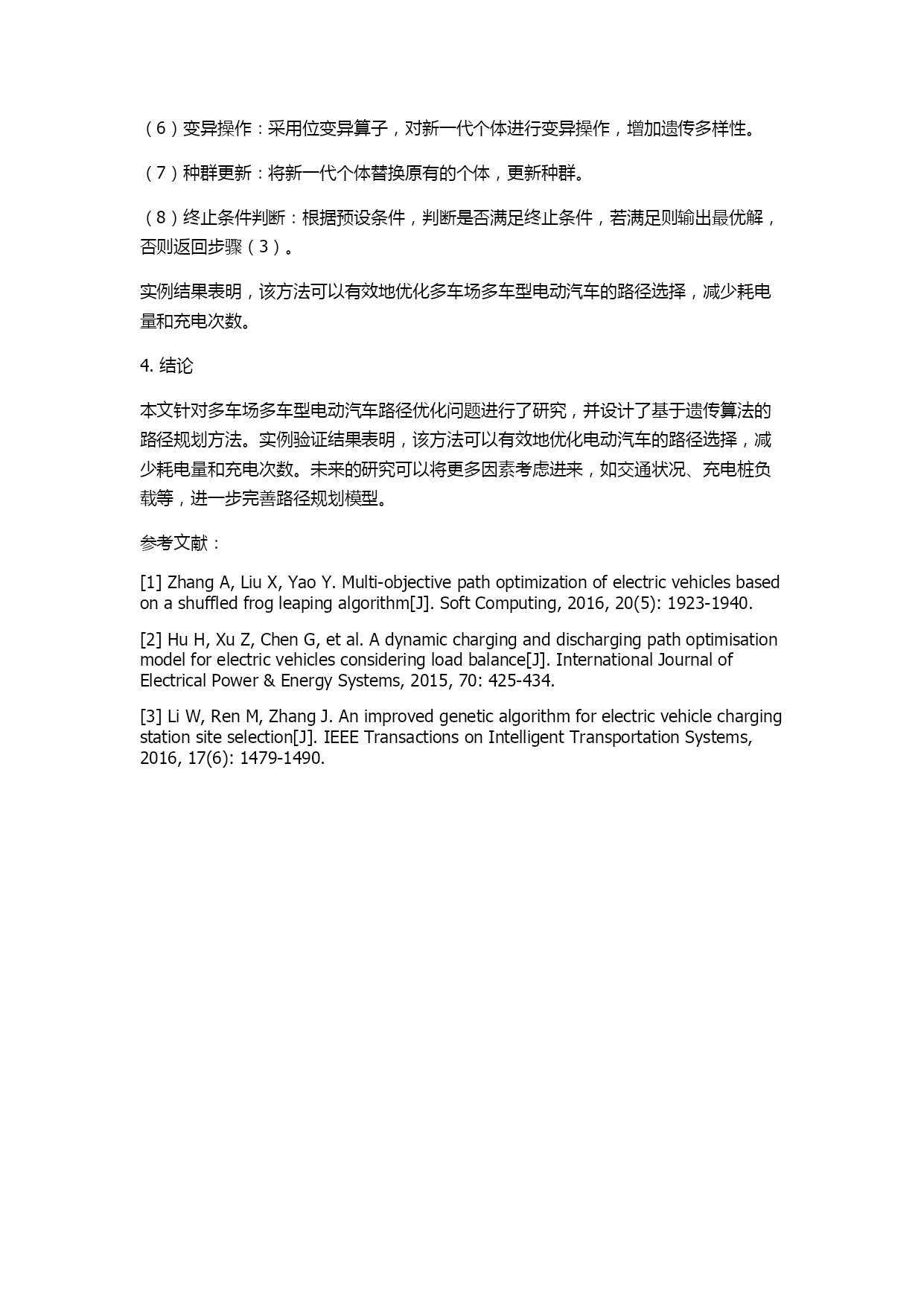 （6）变异操作：采用位变异算子，对新一代个体进行变异操作，增加遗传多样性。

（7）种群更新：将新一代个体替换原有的个体，更新种群。

（8）终止条件判断：根据预设条件，判断是否满足终止条件，若满足则输出最优解，否则返回步骤（3）。

实例结果表明，该方法可以有效地优化多车场多车型电动汽车的路径选择，减少耗电量和充电次数。

4. 结论

本文针对多车场多车型电动汽车路径优化问题进行了研究，并设计了基于遗传算法的路径规划方法。实例验证结果表明，该方法可以有效地优化电动汽车的路径选择，减少耗电量和充电次数。未来的研究可以将更多因素考虑进来，如交通状况、充电桩负载等，进一步完善路径规划模型。

参考文献：

[1] Zhang A, Liu X, Yao Y. Multi-objective path optimization of electric vehicles based on a shuffled frog leaping algorithm[J]. Soft Computing, 2016, 20(5): 1923-1940.

[2] Hu H, Xu Z, Chen G, et al. A dynamic charging and discharging path optimisation model for electric vehicles considering load balance[J]. International Journal of Electrical Power & Energy Systems, 2015, 70: 425-434.

[3] Li W, Ren M, Zhang J. An improved genetic algorithm for electric vehicle charging station site selection[J]. IEEE Transactions on Intelligent Transportation Systems, 2016, 17(6): 1479-1490.